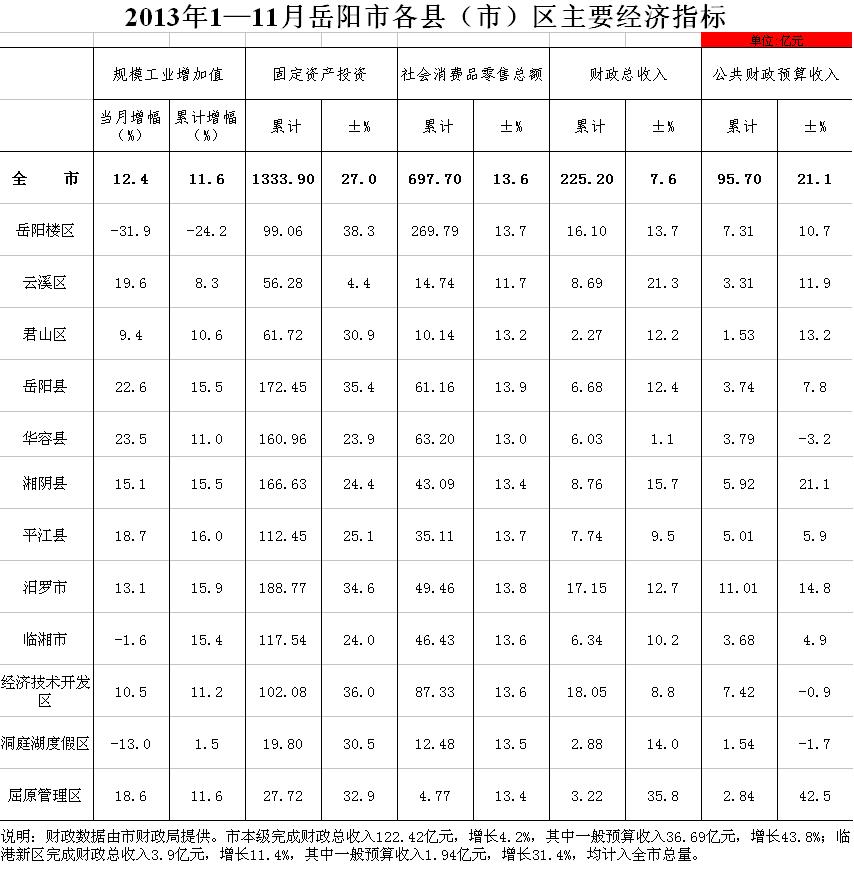 2013年1—11月岳阳市各县（市）区主要经济指标

单位:亿元

|  | 规模工业增加值 | | 固定资产投资 | | 社会消费品零售总额 | | 财政总收入 | | 公共财政预算收入 | |
|---|---|---|---|---|---|---|---|---|---|---|
|  | 当月增幅（%） | 累计增幅（%） | 累计 | ±% | 累计 | ±% | 累计 | ±% | 累计 | ±% |
| 全　市 | 12.4 | 11.6 | 1333.90 | 27.0 | 697.70 | 13.6 | 225.20 | 7.6 | 95.70 | 21.1 |
| 岳阳楼区 | -31.9 | -24.2 | 99.06 | 38.3 | 269.79 | 13.7 | 16.10 | 13.7 | 7.31 | 10.7 |
| 云溪区 | 19.6 | 8.3 | 56.28 | 4.4 | 14.74 | 11.7 | 8.69 | 21.3 | 3.31 | 11.9 |
| 君山区 | 9.4 | 10.6 | 61.72 | 30.9 | 10.14 | 13.2 | 2.27 | 12.2 | 1.53 | 13.2 |
| 岳阳县 | 22.6 | 15.5 | 172.45 | 35.4 | 61.16 | 13.9 | 6.68 | 12.4 | 3.74 | 7.8 |
| 华容县 | 23.5 | 11.0 | 160.96 | 23.9 | 63.20 | 13.0 | 6.03 | 1.1 | 3.79 | -3.2 |
| 湘阴县 | 15.1 | 15.5 | 166.63 | 24.4 | 43.09 | 13.4 | 8.76 | 15.7 | 5.92 | 21.1 |
| 平江县 | 18.7 | 16.0 | 112.45 | 25.1 | 35.11 | 13.7 | 7.74 | 9.5 | 5.01 | 5.9 |
| 汨罗市 | 13.1 | 15.9 | 188.77 | 34.6 | 49.46 | 13.8 | 17.15 | 12.7 | 11.01 | 14.8 |
| 临湘市 | -1.6 | 15.4 | 117.54 | 24.0 | 46.43 | 13.6 | 6.34 | 10.2 | 3.68 | 4.9 |
| 经济技术开发区 | 10.5 | 11.2 | 102.08 | 36.0 | 87.33 | 13.6 | 18.05 | 8.8 | 7.42 | -0.9 |
| 洞庭湖度假区 | -13.0 | 1.5 | 19.80 | 30.5 | 12.48 | 13.5 | 2.88 | 14.0 | 1.54 | -1.7 |
| 屈原管理区 | 18.6 | 11.6 | 27.72 | 32.9 | 4.77 | 13.4 | 3.22 | 35.8 | 2.84 | 42.5 |

说明：财政数据由市财政局提供。市本级完成财政总收入122.42亿元，增长4.2%，其中一般预算收入36.69亿元，增长43.8%；临港新区完成财政总收入3.9亿元，增长11.4%，其中一般预算收入1.94亿元，增长31.4%，均计入全市总量。